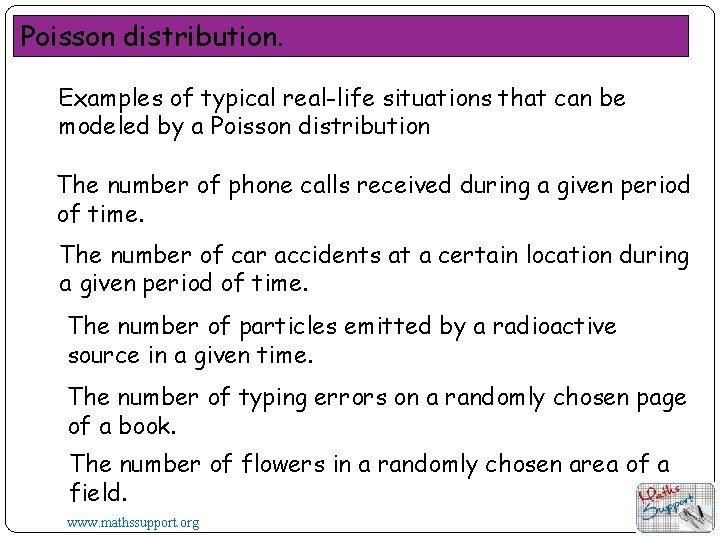 Poisson distribution.

Examples of typical real-life situations that can be modeled by a Poisson distribution

The number of phone calls received during a given period of time.

The number of car accidents at a certain location during a given period of time.

The number of particles emitted by a radioactive source in a given time.

The number of typing errors on a randomly chosen page of a book.

The number of flowers in a randomly chosen area of a field.

www.mathssupport.org

Maths Support